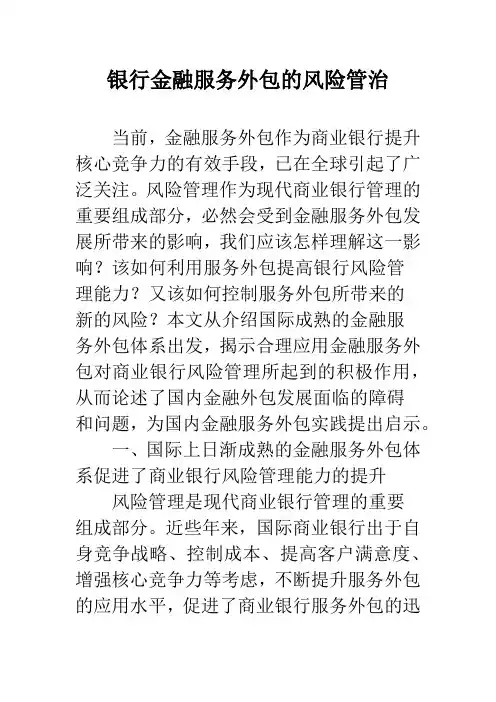 银行金融服务外包的风险管治

当前，金融服务外包作为商业银行提升核心竞争力的有效手段，已在全球引起了广泛关注。风险管理作为现代商业银行管理的重要组成部分，必然会受到金融服务外包发展所带来的影响，我们应该怎样理解这一影响？该如何利用服务外包提高银行风险管理能力？又该如何控制服务外包所带来的新的风险？本文从介绍国际成熟的金融服务外包体系出发，揭示合理应用金融服务外包对商业银行风险管理所起到的积极作用，从而论述了国内金融外包发展面临的障碍和问题，为国内金融服务外包实践提出启示。

一、国际上日渐成熟的金融服务外包体系促进了商业银行风险管理能力的提升

风险管理是现代商业银行管理的重要组成部分。近些年来，国际商业银行出于自身竞争战略、控制成本、提高客户满意度、增强核心竞争力等考虑，不断提升服务外包的应用水平，促进了商业银行服务外包的迅